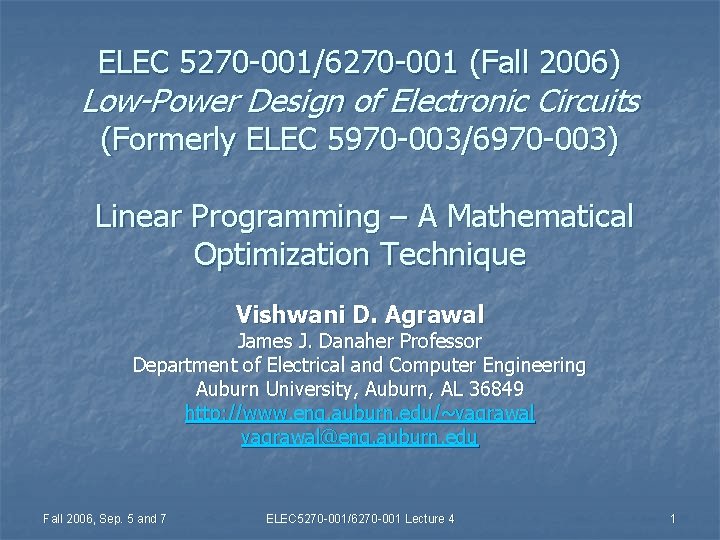 ELEC 5270-001/6270-001 (Fall 2006)
Low-Power Design of Electronic Circuits
(Formerly ELEC 5970-003/6970-003)

Linear Programming – A Mathematical Optimization Technique

Vishwani D. Agrawal
James J. Danaher Professor
Department of Electrical and Computer Engineering
Auburn University, Auburn, AL 36849
http://www.eng.auburn.edu/~vagrawal
vagrawal@eng.auburn.edu

Fall 2006, Sep. 5 and 7
ELEC5270-001/6270-001 Lecture 4
1